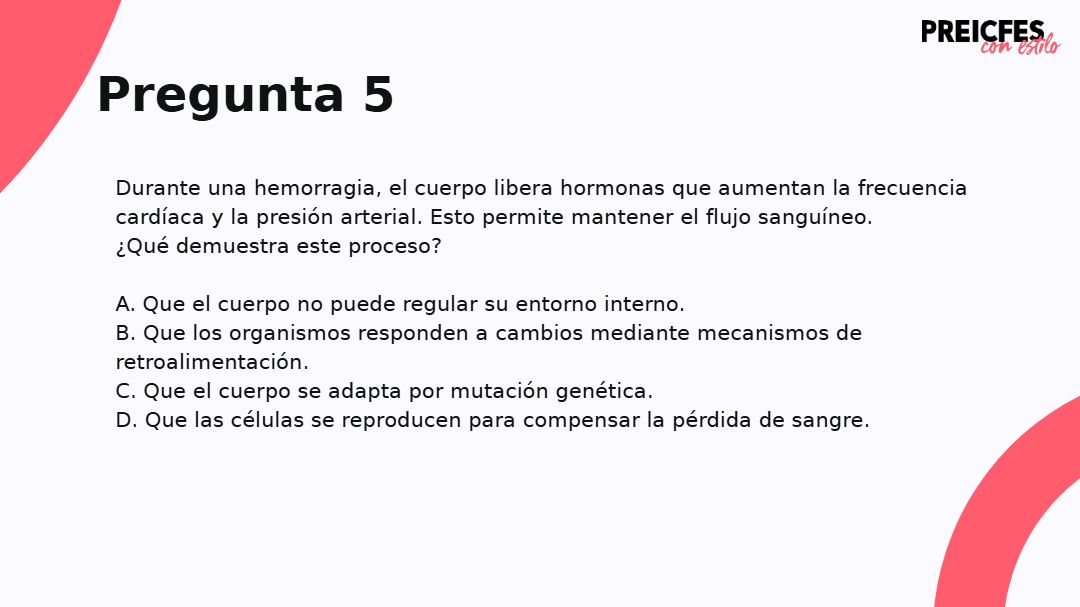 PREICFES
con estilo

Pregunta 5

Durante una hemorragia, el cuerpo libera hormonas que aumentan la frecuencia cardíaca y la presión arterial. Esto permite mantener el flujo sanguíneo.
¿Qué demuestra este proceso?

A. Que el cuerpo no puede regular su entorno interno.
B. Que los organismos responden a cambios mediante mecanismos de retroalimentación.
C. Que el cuerpo se adapta por mutación genética.
D. Que las células se reproducen para compensar la pérdida de sangre.